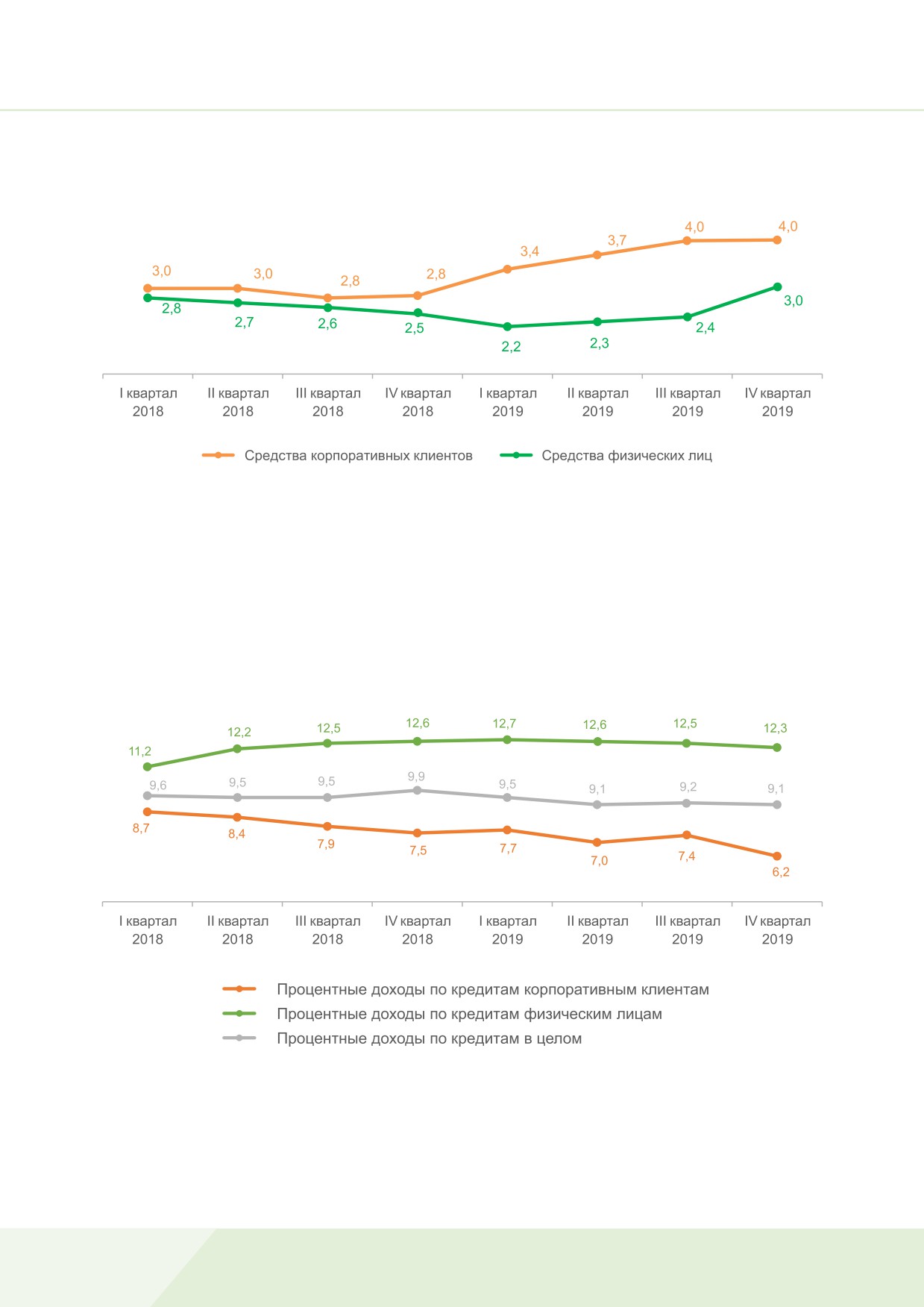 3,0 3,0 2,8 2,8 3,4 3,7 4,0 4,0

2,8 2,7 2,6 2,5 2,2 2,3 2,4 3,0

I квартал 2018
II квартал 2018
III квартал 2018
IV квартал 2018
I квартал 2019
II квартал 2019
III квартал 2019
IV квартал 2019

Средства корпоративных клиентов
Средства физических лиц

11,2 12,2 12,5 12,6 12,7 12,6 12,5 12,3

9,6 9,5 9,5 9,9 9,5 9,1 9,2 9,1

8,7 8,4 7,9 7,5 7,7 7,0 7,4 6,2

I квартал 2018
II квартал 2018
III квартал 2018
IV квартал 2018
I квартал 2019
II квартал 2019
III квартал 2019
IV квартал 2019

Процентные доходы по кредитам корпоративным клиентам
Процентные доходы по кредитам физическим лицам
Процентные доходы по кредитам в целом